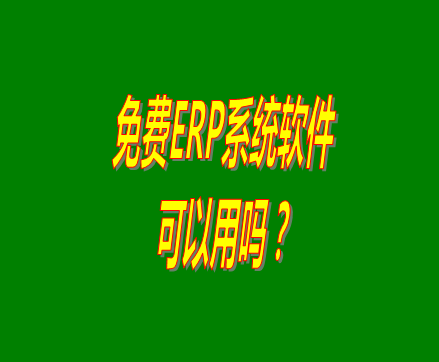 免费ERP系统软件
可以用吗？